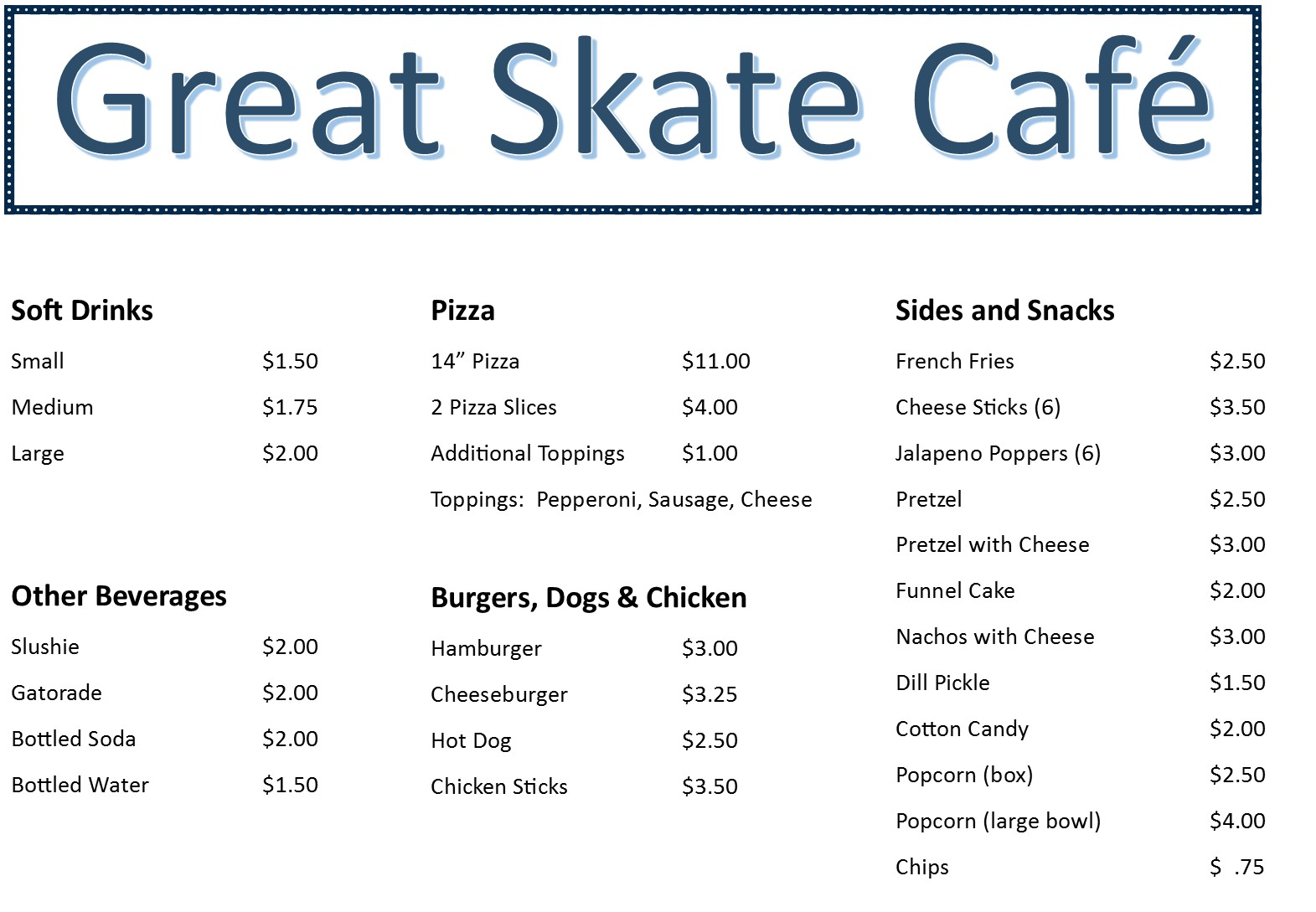 Great Skate Café

Soft Drinks
Small $1.50
Medium $1.75
Large $2.00

Other Beverages
Slushie $2.00
Gatorade $2.00
Bottled Soda $2.00
Bottled Water $1.50

Pizza
14” Pizza $11.00
2 Pizza Slices $4.00
Additional Toppings $1.00
Toppings: Pepperoni, Sausage, Cheese

Burgers, Dogs & Chicken
Hamburger $3.00
Cheeseburger $3.25
Hot Dog $2.50
Chicken Sticks $3.50

Sides and Snacks
French Fries $2.50
Cheese Sticks (6) $3.50
Jalapeno Poppers (6) $3.00
Pretzel $2.50
Pretzel with Cheese $3.00
Funnel Cake $2.00
Nachos with Cheese $3.00
Dill Pickle $1.50
Cotton Candy $2.00
Popcorn (box) $2.50
Popcorn (large bowl) $4.00
Chips $ .75